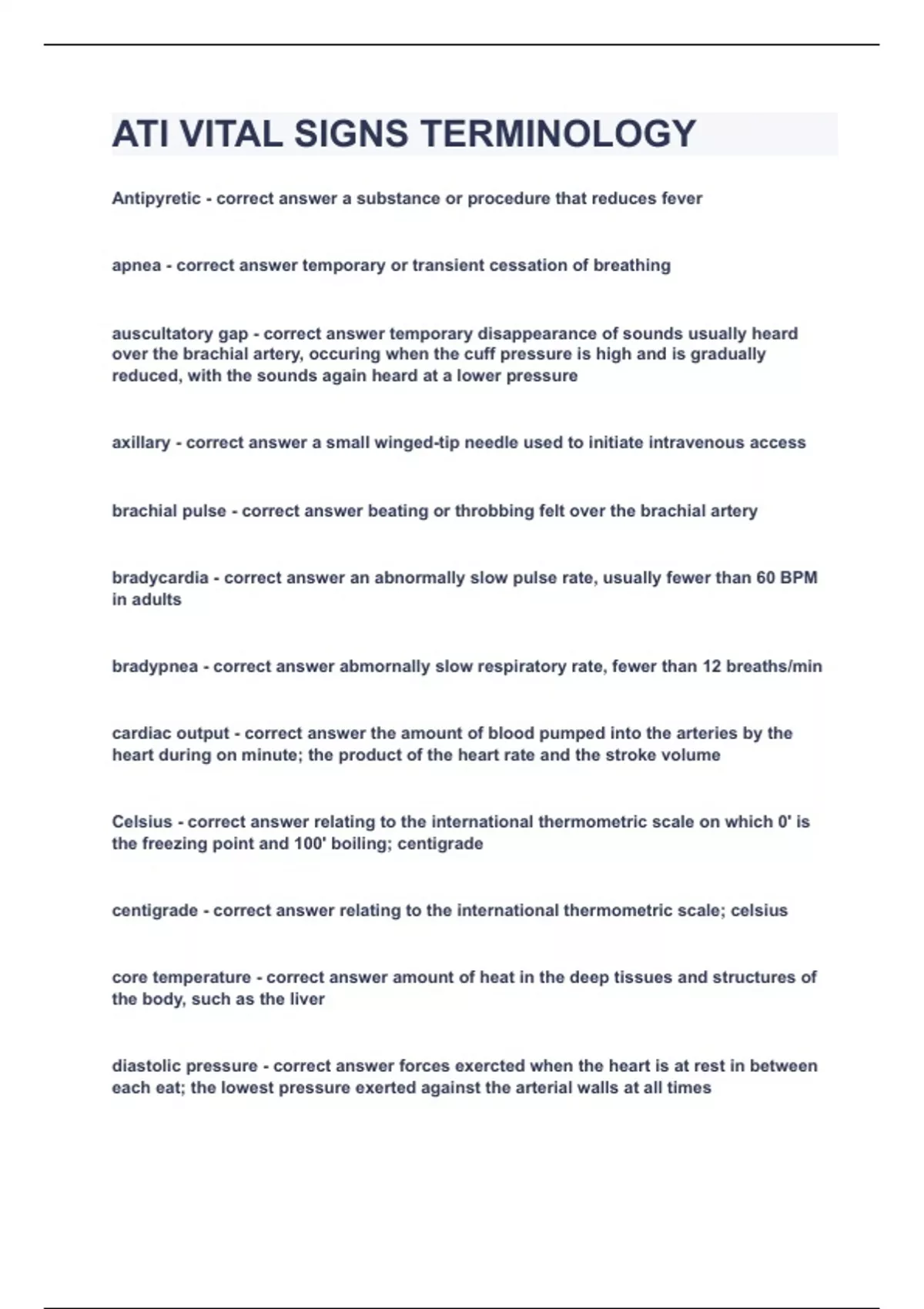 ATI VITAL SIGNS TERMINOLOGY

Antipyretic - correct answer a substance or procedure that reduces fever

apnea - correct answer temporary or transient cessation of breathing

auscultatory gap - correct answer temporary disappearance of sounds usually heard over the brachial artery, occuring when the cuff pressure is high and is gradually reduced, with the sounds again heard at a lower pressure

axillary - correct answer a small winged-tip needle used to initiate intravenous access

brachial pulse - correct answer beating or throbbing felt over the brachial artery

bradycardia - correct answer an abnormally slow pulse rate, usually fewer than 60 BPM in adults

bradypnea - correct answer abmornally slow respiratory rate, fewer than 12 breaths/min

cardiac output - correct answer the amount of blood pumped into the arteries by the heart during on minute; the product of the heart rate and the stroke volume

Celsius - correct answer relating to the international thermometric scale on which 0' is the freezing point and 100' boiling; centigrade

centigrade - correct answer relating to the international thermometric scale; celsius

core temperature - correct answer amount of heat in the deep tissues and structures of the body, such as the liver

diastolic pressure - correct answer forces exercted when the heart is at rest in between each eat; the lowest pressure exerted against the arterial walls at all times